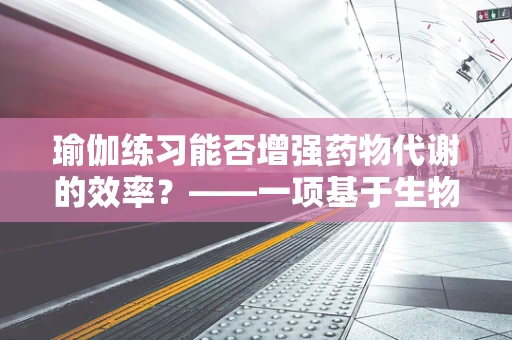 瑜伽练习能否增强药物代谢的效率？——一项基于生物